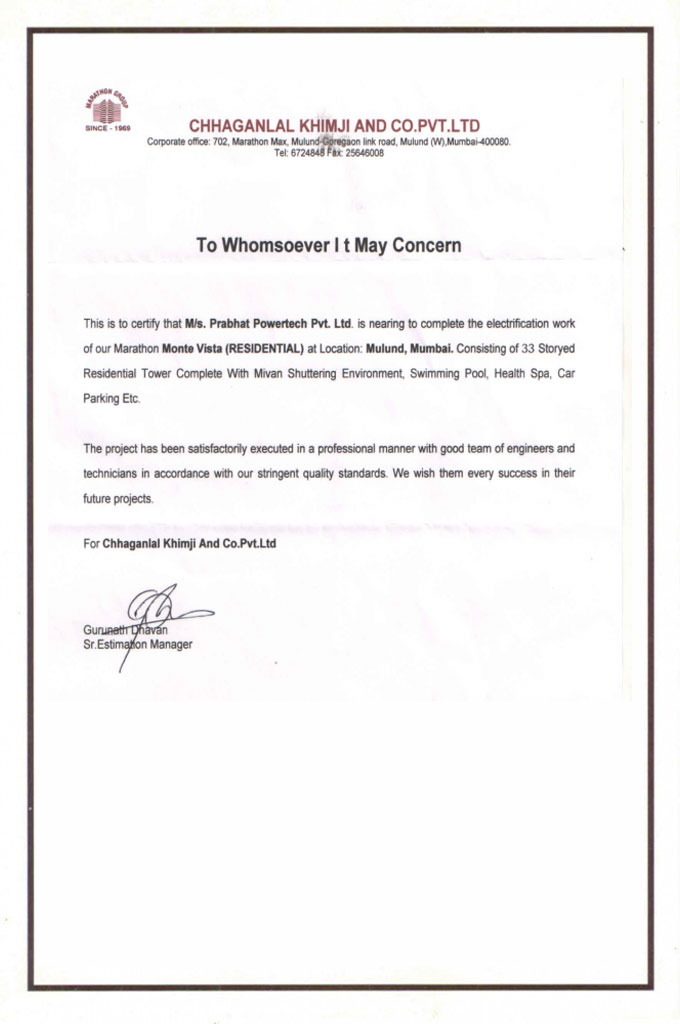 MARATHON GROUP
SINCE - 1969

CHHAGANLAL KHIMJI AND CO.PVT.LTD
Corporate office: 702, Marathon Max, Mulund-Goregaon link road, Mulund (W),Mumbai-400080.
Tel: 6724848 Fax: 25646008

To Whomsoever I t May Concern

This is to certify that M/s. Prabhat Powertech Pvt. Ltd. is nearing to complete the electrification work of our Marathon Monte Vista (RESIDENTIAL) at Location: Mulund, Mumbai. Consisting of 33 Storyed Residential Tower Complete With Mivan Shuttering Environment, Swimming Pool, Health Spa, Car Parking Etc.

The project has been satisfactorily executed in a professional manner with good team of engineers and technicians in accordance with our stringent quality standards. We wish them every success in their future projects.

For Chhaganlal Khimji And Co.Pvt.Ltd

Gurunath Dhavan
Sr.Estimation Manager